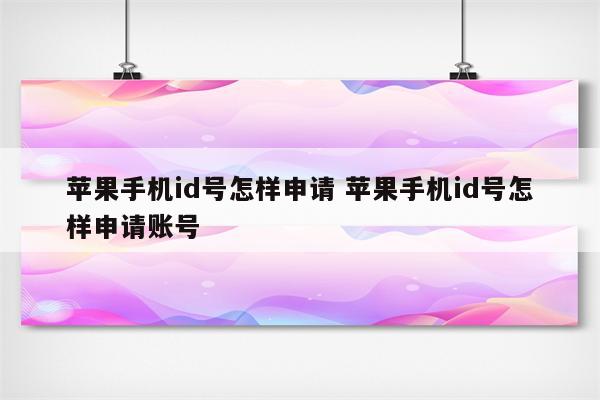 苹果手机id号怎样申请 苹果手机id号怎样申请账号